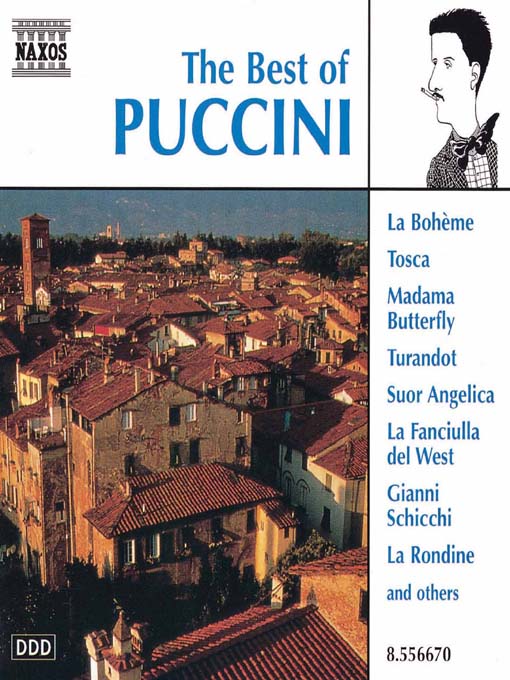 NAXOS

The Best of
PUCCINI

La Bohème
Tosca
Madama Butterfly
Turandot
Suor Angelica
La Fanciulla del West
Gianni Schicchi
La Rondine
and others

DDD

8.556670